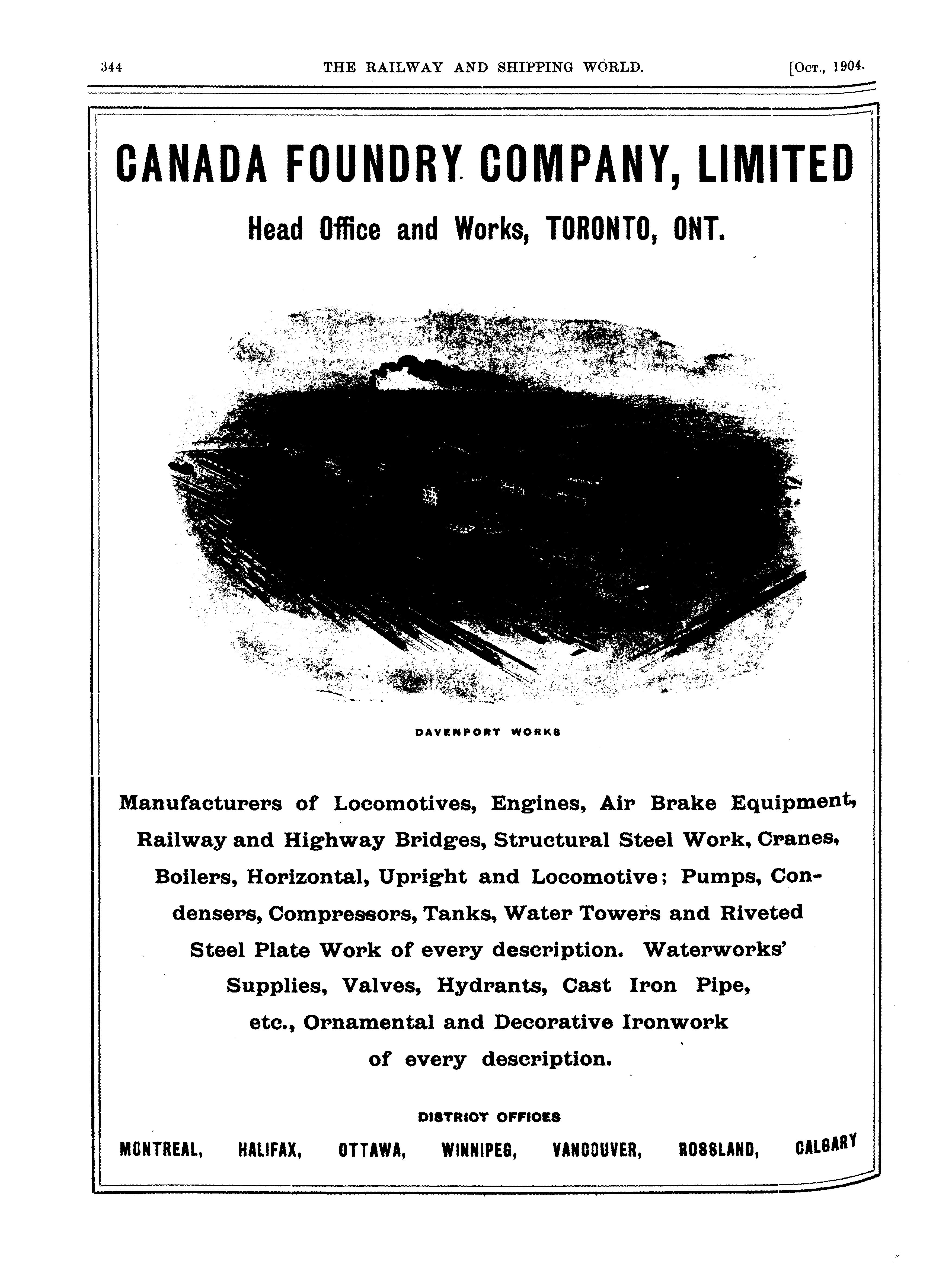 344 THE RAILWAY AND SHIPPING WORLD. [Oct., 1904.

CANADA FOUNDRY COMPANY, LIMITED

Head Office and Works, TORONTO, ONT.

DAVENPORT WORKS

Manufacturers of Locomotives, Engines, Air Brake Equipment, Railway and Highway Bridges, Structural Steel Work, Cranes, Boilers, Horizontal, Upright and Locomotive; Pumps, Condensers, Compressors, Tanks, Water Towers and Riveted Steel Plate Work of every description. Waterworks' Supplies, Valves, Hydrants, Cast Iron Pipe, etc., Ornamental and Decorative Ironwork of every description.

DISTRICT OFFICES

MONTREAL, HALIFAX, OTTAWA, WINNIPEG, VANCOUVER, ROSSLAND, CALGARY